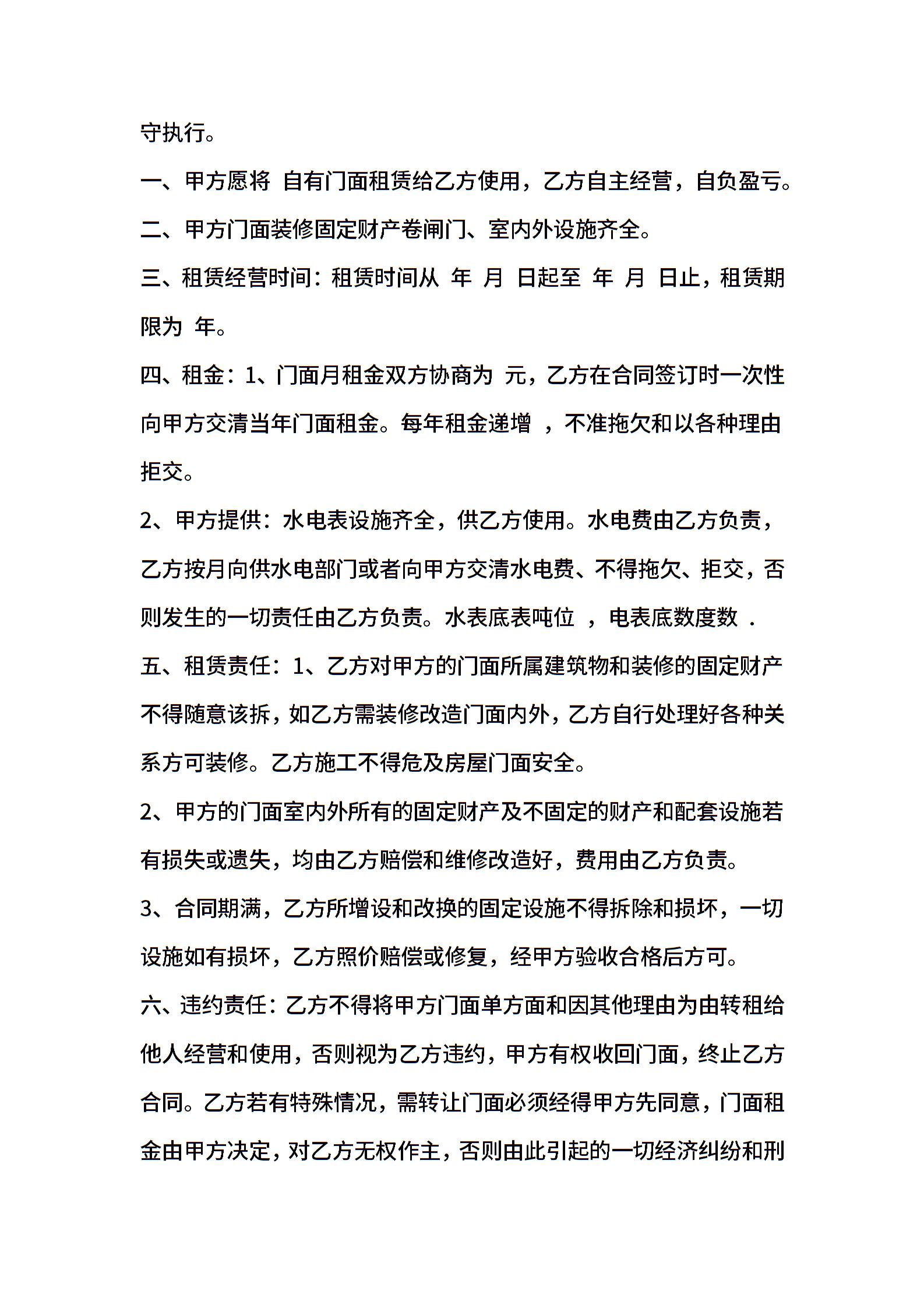 守执行。

一、甲方愿将 自有门面租赁给乙方使用，乙方自主经营，自负盈亏。

二、甲方门面装修固定财产卷闸门、室内外设施齐全。

三、租赁经营时间：租赁时间从 年 月 日起至 年 月 日止，租赁期限为 年。

四、租金：1、门面月租金双方协商为 元，乙方在合同签订时一次性向甲方交清当年门面租金。每年租金递增 ，不准拖欠和以各种理由拒交。

2、甲方提供：水电表设施齐全，供乙方使用。水电费由乙方负责，乙方按月向供水电部门或者向甲方交清水电费、不得拖欠、拒交，否则发生的一切责任由乙方负责。水表底表吨位 ，电表底数度数 .

五、租赁责任：1、乙方对甲方的门面所属建筑物和装修的固定财产不得随意该拆，如乙方需装修改造门面内外，乙方自行处理好各种关系方可装修。乙方施工不得危及房屋门面安全。

2、甲方的门面室内外所有的固定财产及不固定的财产和配套设施若有损失或遗失，均由乙方赔偿和维修改造好，费用由乙方负责。

3、合同期满，乙方所增设和改换的固定设施不得拆除和损坏，一切设施如有损坏，乙方照价赔偿或修复，经甲方验收合格后方可。

六、违约责任：乙方不得将甲方门面单方面和因其他理由为由转租给他人经营和使用，否则视为乙方违约，甲方有权收回门面，终止乙方合同。乙方若有特殊情况，需转让门面必须经得甲方先同意，门面租金由甲方决定，对乙方无权作主，否则由此引起的一切经济纠纷和刑